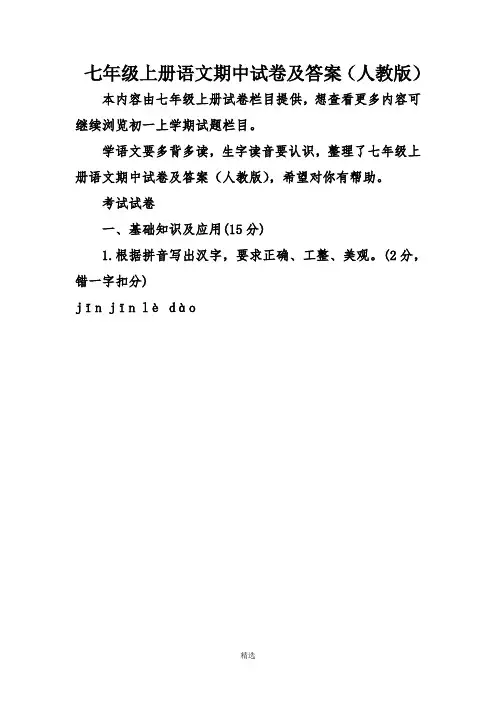 七年级上册语文期中试卷及答案（人教版）

本内容由七年级上册试卷栏目提供，想查看更多内容可继续浏览初一上学期试题栏目。

学语文要多背多读，生字读音要认识，整理了七年级上册语文期中试卷及答案（人教版），希望对你有帮助。

考试试卷

一、基础知识及应用(15分)

1.根据拼音写出汉字，要求正确、工整、美观。(2分，错一字扣分)

jīn jīn lè dào

精选